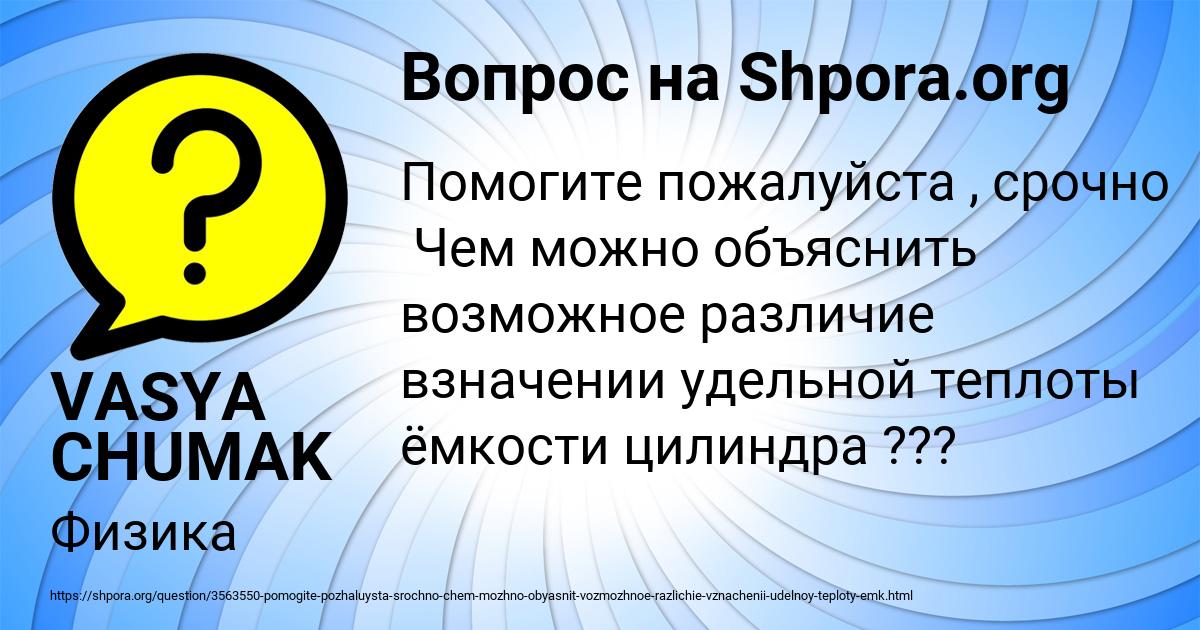 Вопрос на Shpora.org

Помогите пожалуйста , срочно
Чем можно объяснить возможное различие взначении удельной теплоты ёмкости цилиндра ???

VASYA CHUMAK

Физика

https://shpora.org/question/3563550-pomogite-pozhaluysta-srochno-chem-mozhno-obyasnit-vozmozhnoe-razlichie-vznachenii-udelnoy-teploty-emk.html